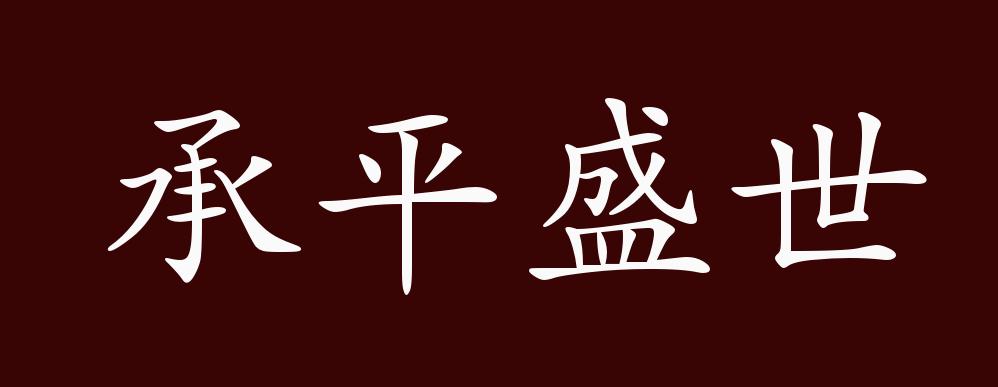 承平盛世